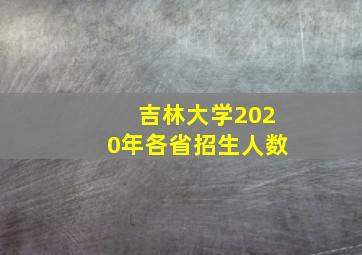 吉林大学2020年各省招生人数